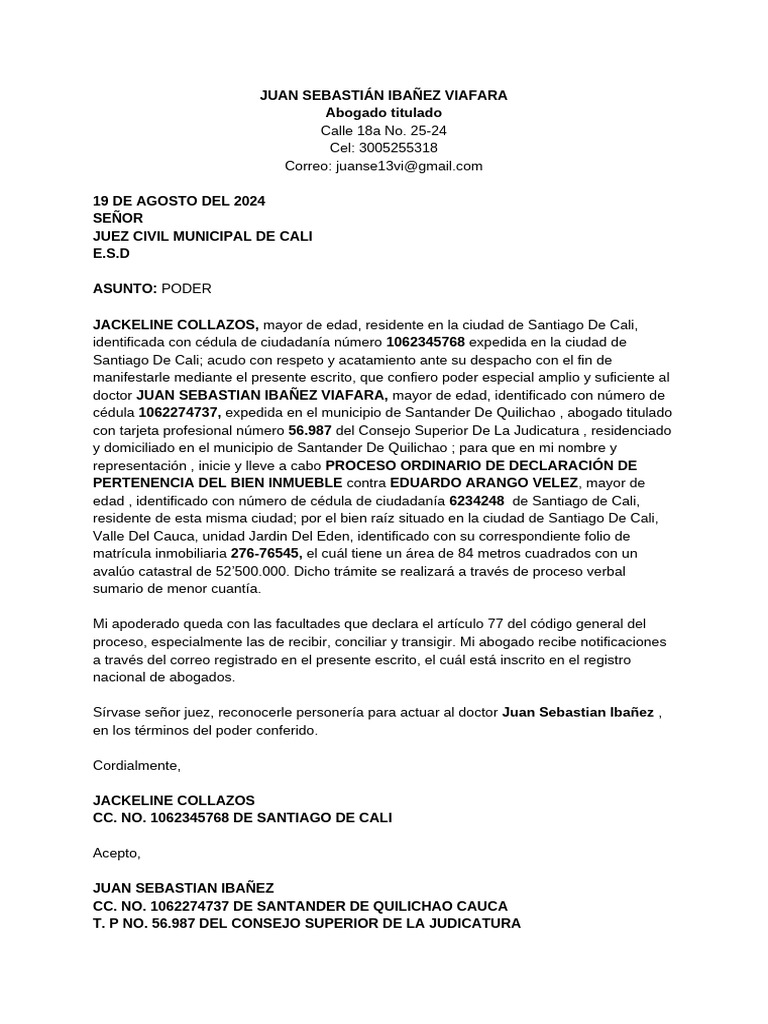 JUAN SEBASTIÁN IBAÑEZ VIAFARA
Abogado titulado
Calle 18a No. 25-24
Cel: 3005255318
Correo: juanse13vi@gmail.com

19 DE AGOSTO DEL 2024
SEÑOR
JUEZ CIVIL MUNICIPAL DE CALI
E.S.D

ASUNTO: PODER

JACKELINE COLLAZOS, mayor de edad, residente en la ciudad de Santiago De Cali, identificada con cédula de ciudadanía número 1062345768 expedida en la ciudad de Santiago De Cali; acudo con respeto y acatamiento ante su despacho con el fin de manifestarle mediante el presente escrito, que confiero poder especial amplio y suficiente al doctor JUAN SEBASTIAN IBAÑEZ VIAFARA, mayor de edad, identificado con número de cédula 1062274737, expedida en el municipio de Santander De Quilichao , abogado titulado con tarjeta profesional número 56.987 del Consejo Superior De La Judicatura , residenciado y domiciliado en el municipio de Santander De Quilichao ; para que en mi nombre y representación , inicie y lleve a cabo PROCESO ORDINARIO DE DECLARACIÓN DE PERTENENCIA DEL BIEN INMUEBLE contra EDUARDO ARANGO VELEZ, mayor de edad , identificado con número de cédula de ciudadanía 6234248 de Santiago de Cali, residente de esta misma ciudad; por el bien raíz situado en la ciudad de Santiago De Cali, Valle Del Cauca, unidad Jardin Del Eden, identificado con su correspondiente folio de matrícula inmobiliaria 276-76545, el cuál tiene un área de 84 metros cuadrados con un avalúo catastral de 52'500.000. Dicho trámite se realizará a través de proceso verbal sumario de menor cuantía.

Mi apoderado queda con las facultades que declara el artículo 77 del código general del proceso, especialmente las de recibir, conciliar y transigir. Mi abogado recibe notificaciones a través del correo registrado en el presente escrito, el cuál está inscrito en el registro nacional de abogados.

Sírvase señor juez, reconocerle personería para actuar al doctor Juan Sebastian Ibañez , en los términos del poder conferido.

Cordialmente,

JACKELINE COLLAZOS
CC. NO. 1062345768 DE SANTIAGO DE CALI

Acepto,

JUAN SEBASTIAN IBAÑEZ
CC. NO. 1062274737 DE SANTANDER DE QUILICHAO CAUCA
T. P NO. 56.987 DEL CONSEJO SUPERIOR DE LA JUDICATURA